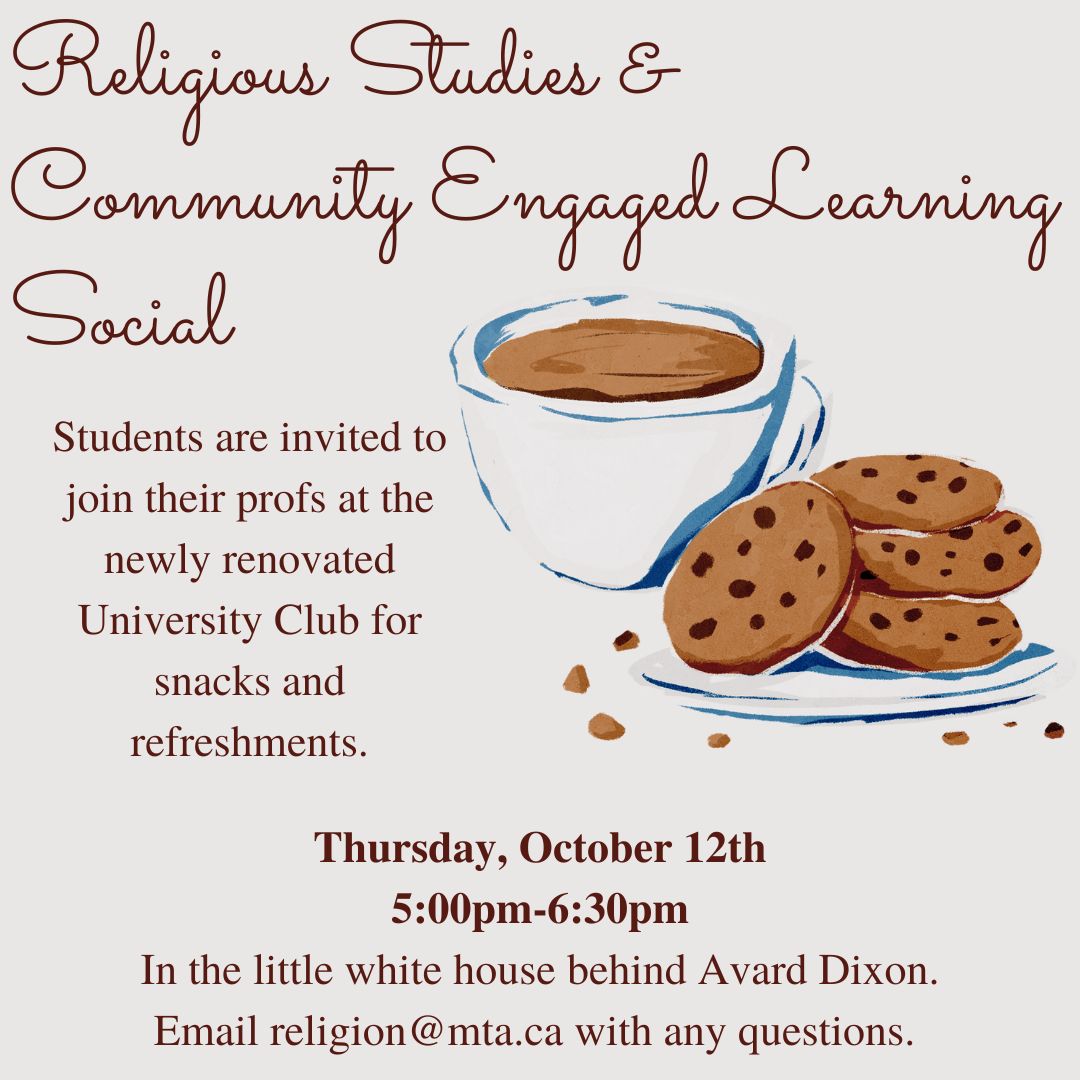 Religious Studies &
Community Engaged Learning
Social

Students are invited to join their profs at the newly renovated University Club for snacks and refreshments.

Thursday, October 12th
5:00pm-6:30pm
In the little white house behind Avard Dixon.
Email religion@mta.ca with any questions.